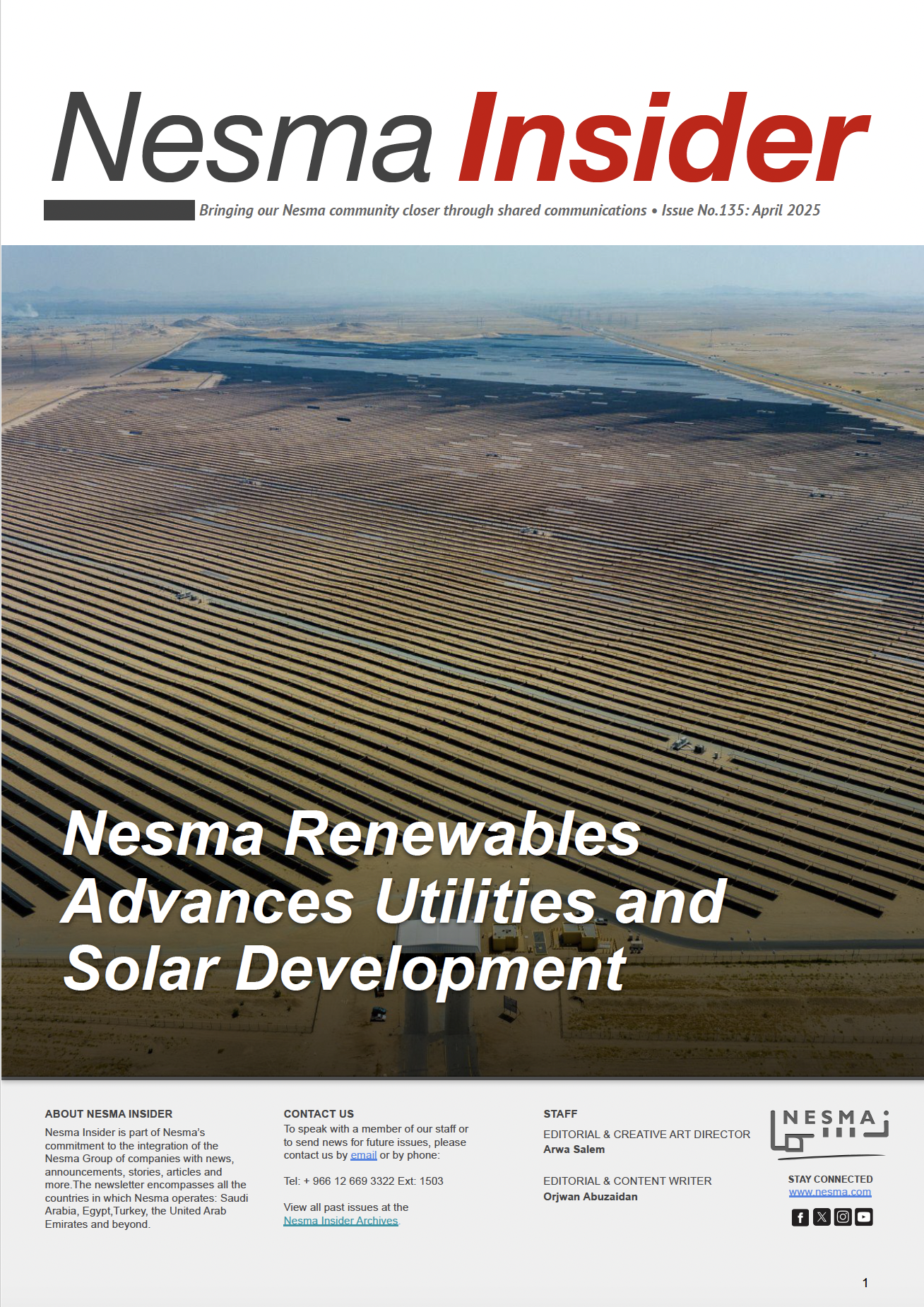 Nesma Insider

Bringing our Nesma community closer through shared communications • Issue No.135: April 2025

Nesma Renewables Advances Utilities and Solar Development

ABOUT NESMA INSIDER
Nesma Insider is part of Nesma's commitment to the integration of the Nesma Group of companies with news, announcements, stories, articles and more.The newsletter encompasses all the countries in which Nesma operates: Saudi Arabia, Egypt,Turkey, the United Arab Emirates and beyond.

CONTACT US
To speak with a member of our staff or to send news for future issues, please contact us by email or by phone:

Tel: + 966 12 669 3322 Ext: 1503

View all past issues at the Nesma Insider Archives.

STAFF
EDITORIAL & CREATIVE ART DIRECTOR
Arwa Salem

EDITORIAL & CONTENT WRITER
Orjwan Abuzaidan

NESMA

STAY CONNECTED
www.nesma.com

1